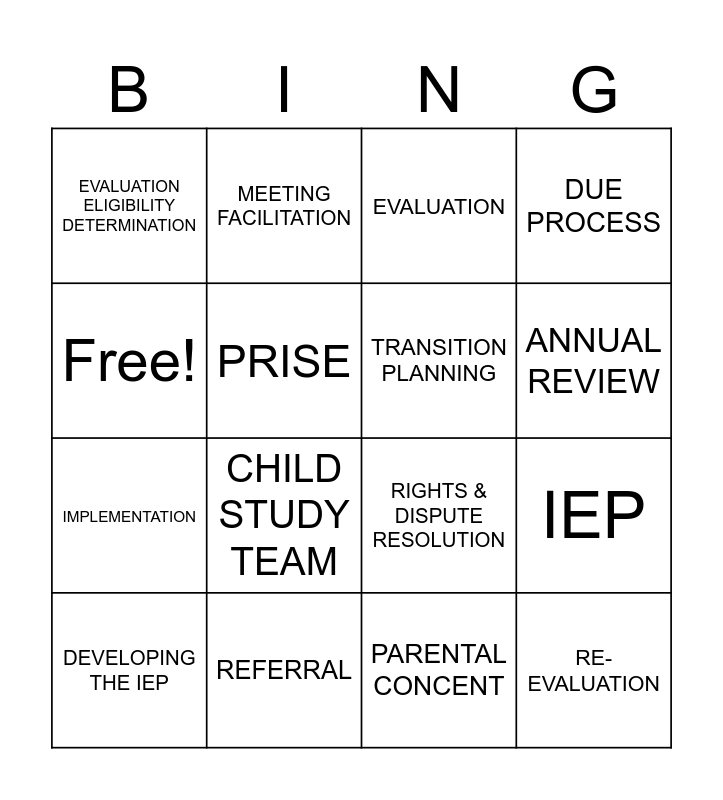 | B | I | N | G |
|---|---|---|---|
| EVALUATION ELIGIBILITY DETERMINATION | MEETING FACILITATION | EVALUATION | DUE PROCESS |
| Free! | PRISE | TRANSITION PLANNING | ANNUAL REVIEW |
| IMPLEMENTATION | CHILD STUDY TEAM | RIGHTS & DISPUTE RESOLUTION | IEP |
| DEVELOPING THE IEP | REFERRAL | PARENTAL CONCENT | RE-EVALUATION |